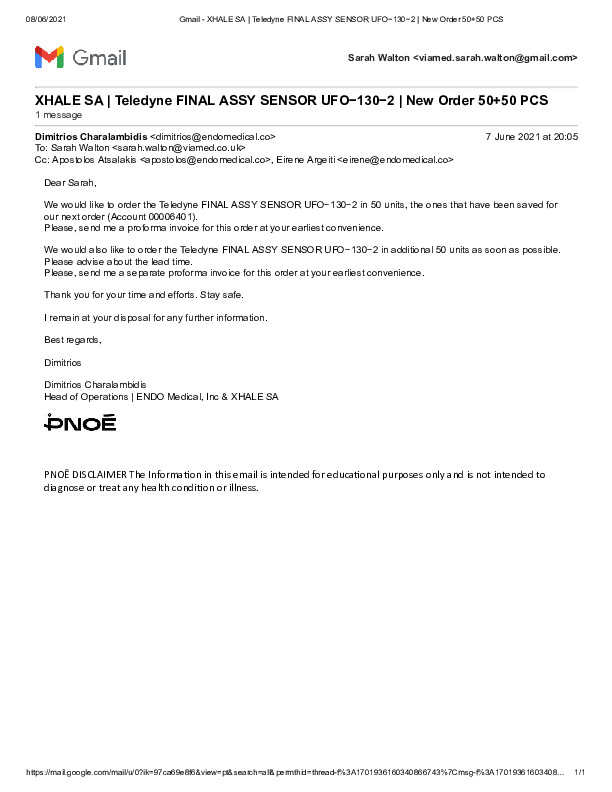 08/06/2021 Gmail - XHALE SA | Teledyne FINAL ASSY SENSOR UFO−130−2 | New Order 50+50 PCS

Gmail

Sarah Walton <viamed.sarah.walton@gmail.com>

XHALE SA | Teledyne FINAL ASSY SENSOR UFO−130−2 | New Order 50+50 PCS
1 message

Dimitrios Charalambidis <dimitrios@endomedical.co> 7 June 2021 at 20:05
To: Sarah Walton <sarah.walton@viamed.co.uk>
Cc: Apostolos Atsalakis <apostolos@endomedical.co>, Eirene Argeiti <eirene@endomedical.co>

Dear Sarah,

We would like to order the Teledyne FINAL ASSY SENSOR UFO−130−2 in 50 units, the ones that have been saved for our next order (Account 00006401).
Please, send me a proforma invoice for this order at your earliest convenience.

We would also like to order the Teledyne FINAL ASSY SENSOR UFO−130−2 in additional 50 units as soon as possible.
Please advise about the lead time.
Please, send me a separate proforma invoice for this order at your earliest convenience.

Thank you for your time and efforts. Stay safe.

I remain at your disposal for any further information.

Best regards,

Dimitrios

Dimitrios Charalambidis
Head of Operations | ENDO Medical, Inc & XHALE SA

PNOĒ

PNOĒ DISCLAIMER The Information in this email is intended for educational purposes only and is not intended to diagnose or treat any health condition or illness.

https://mail.google.com/mail/u/0?ik=97ca69e8f6&view=pt&search=all&permthid=thread-f%3A1701936160340866743%7Cmsg-f%3A17019361603408... 1/1